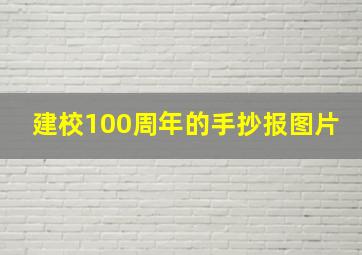 建校100周年的手抄报图片